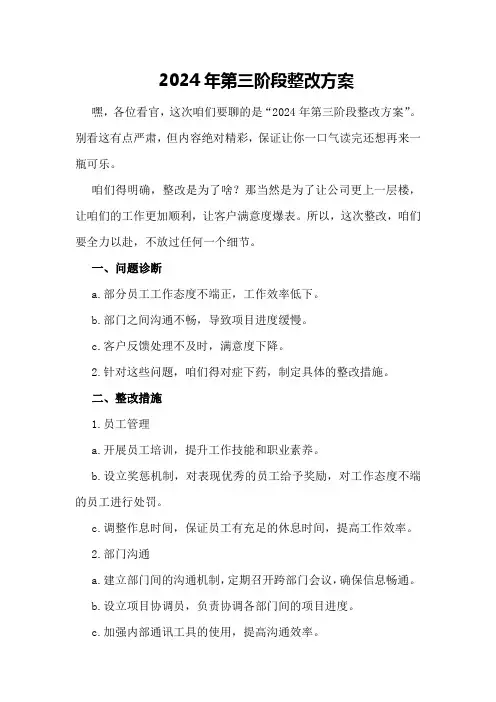 2024年第三阶段整改方案

嘿，各位看官，这次咱们要聊的是“2024年第三阶段整改方案”。别看这有点严肃，但内容绝对精彩，保证让你一口气读完还想再来一瓶可乐。

咱们得明确，整改是为了啥？那当然是为了让公司更上一层楼，让咱们的工作更加顺利，让客户满意度爆表。所以，这次整改，咱们要全力以赴，不放过任何一个细节。

一、问题诊断

a.部分员工工作态度不端正，工作效率低下。

b.部门之间沟通不畅，导致项目进度缓慢。

c.客户反馈处理不及时，满意度下降。

2.针对这些问题，咱们得对症下药，制定具体的整改措施。

二、整改措施

1.员工管理

a.开展员工培训，提升工作技能和职业素养。

b.设立奖惩机制，对表现优秀的员工给予奖励，对工作态度不端的员工进行处罚。

c.调整作息时间，保证员工有充足的休息时间，提高工作效率。

2.部门沟通

a.建立部门间的沟通机制，定期召开跨部门会议，确保信息畅通。

b.设立项目协调员，负责协调各部门间的项目进度。

c.加强内部通讯工具的使用，提高沟通效率。